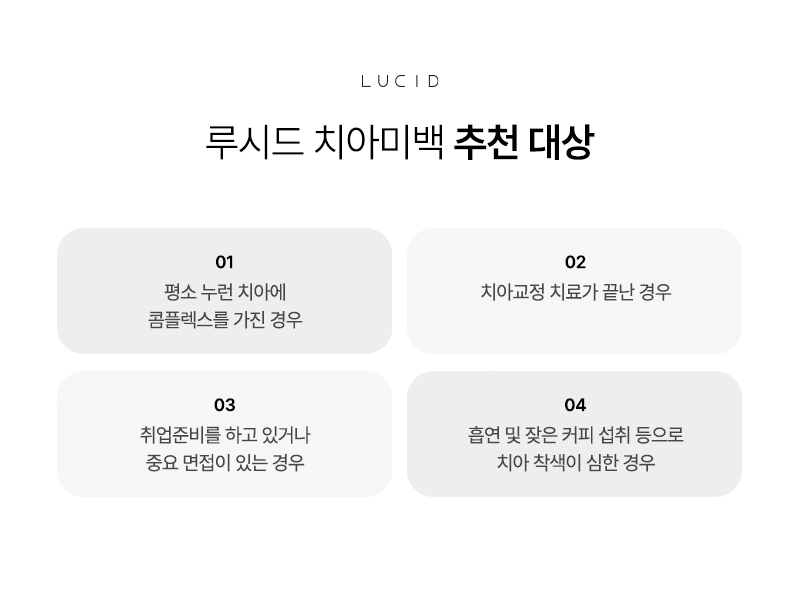 LUCID

루시드 치아미백 추천 대상

01
평소 누런 치아에
콤플렉스를 가진 경우

02
치아교정 치료가 끝난 경우

03
취업준비를 하고 있거나
중요 면접이 있는 경우

04
흡연 및 잦은 커피 섭취 등으로
치아 착색이 심한 경우